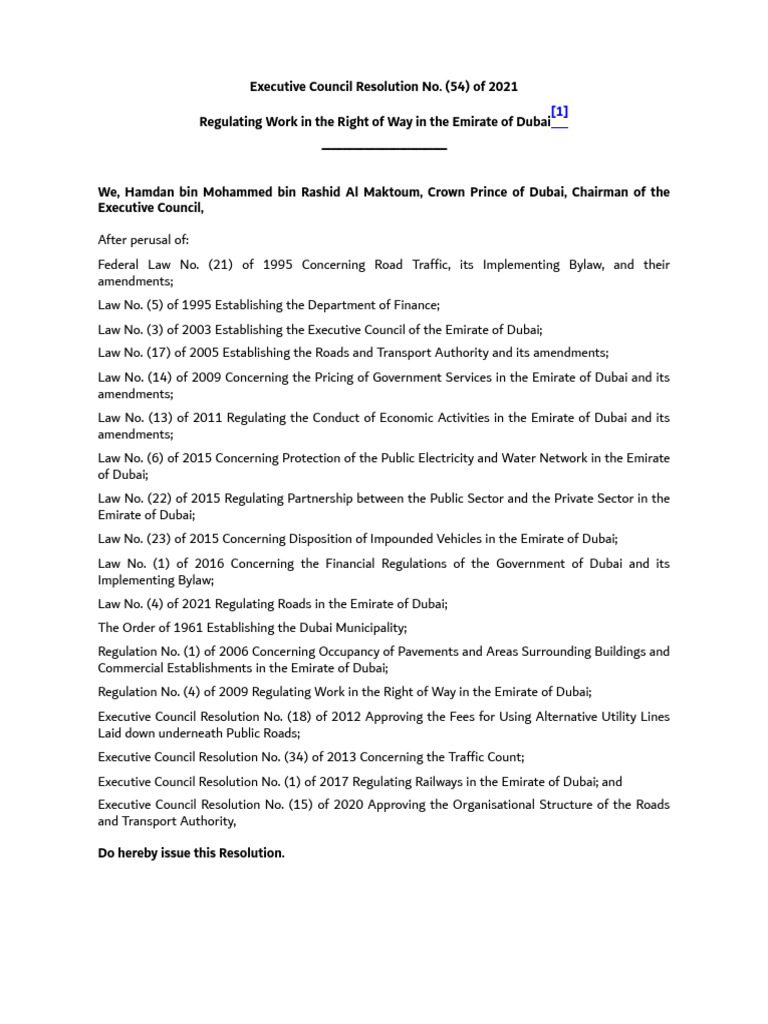 Executive Council Resolution No. (54) of 2021

Regulating Work in the Right of Way in the Emirate of Dubai[1]

We, Hamdan bin Mohammed bin Rashid Al Maktoum, Crown Prince of Dubai, Chairman of the Executive Council,

After perusal of:

Federal Law No. (21) of 1995 Concerning Road Traffic, its Implementing Bylaw, and their amendments;

Law No. (5) of 1995 Establishing the Department of Finance;

Law No. (3) of 2003 Establishing the Executive Council of the Emirate of Dubai;

Law No. (17) of 2005 Establishing the Roads and Transport Authority and its amendments;

Law No. (14) of 2009 Concerning the Pricing of Government Services in the Emirate of Dubai and its amendments;

Law No. (13) of 2011 Regulating the Conduct of Economic Activities in the Emirate of Dubai and its amendments;

Law No. (6) of 2015 Concerning Protection of the Public Electricity and Water Network in the Emirate of Dubai;

Law No. (22) of 2015 Regulating Partnership between the Public Sector and the Private Sector in the Emirate of Dubai;

Law No. (23) of 2015 Concerning Disposition of Impounded Vehicles in the Emirate of Dubai;

Law No. (1) of 2016 Concerning the Financial Regulations of the Government of Dubai and its Implementing Bylaw;

Law No. (4) of 2021 Regulating Roads in the Emirate of Dubai;

The Order of 1961 Establishing the Dubai Municipality;

Regulation No. (1) of 2006 Concerning Occupancy of Pavements and Areas Surrounding Buildings and Commercial Establishments in the Emirate of Dubai;

Regulation No. (4) of 2009 Regulating Work in the Right of Way in the Emirate of Dubai;

Executive Council Resolution No. (18) of 2012 Approving the Fees for Using Alternative Utility Lines Laid down underneath Public Roads;

Executive Council Resolution No. (34) of 2013 Concerning the Traffic Count;

Executive Council Resolution No. (1) of 2017 Regulating Railways in the Emirate of Dubai; and

Executive Council Resolution No. (15) of 2020 Approving the Organisational Structure of the Roads and Transport Authority,

Do hereby issue this Resolution.